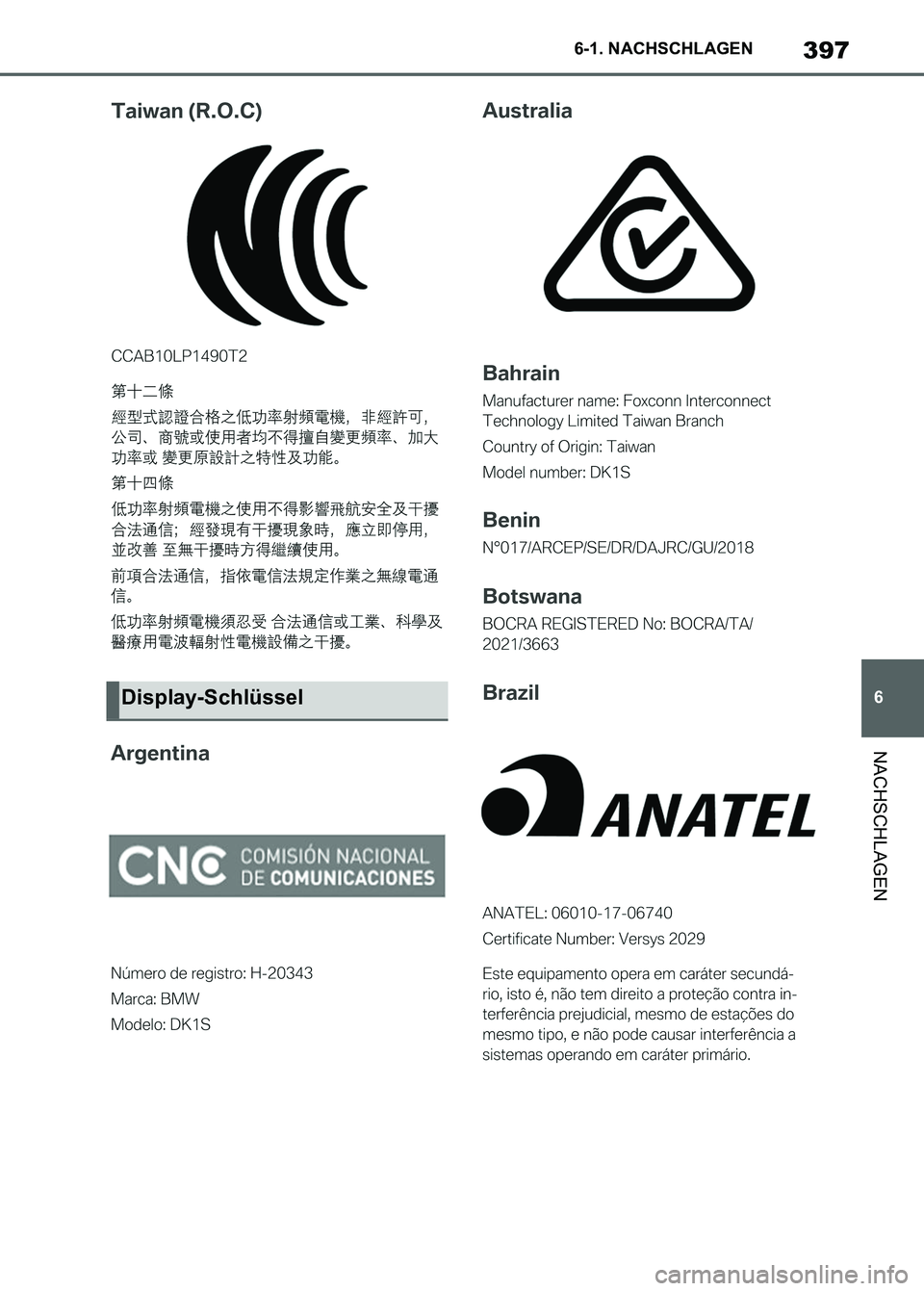 6-1. NACHSCHLAGEN 397

Taiwan (R.O.C)

CCAB10LP1490T2

第十二條

經型式認證合格之低功率射頻電機，非經許可，公司、商號或使用者均不得擅自變更頻率、加大功率或 變更原設計之特性及功能。

第十四條

低功率射頻電機之使用不得影響飛航安全及干擾合法通信；經發現有干擾現象時，應立即停用，並改善 至無干擾時方得繼續使用。

前項合法通信，指依電信法規定作業之無線電通信。

低功率射頻電機須忍受 合法通信或工業、科學及醫療用電波輻射性電機設備之干擾。

Display-Schlüssel

Argentina

CNC COMISIÓN NACIONAL DE COMUNICACIONES

Número de registro: H-20343

Marca: BMW

Modelo: DK1S

Australia

Bahrain

Manufacturer name: Foxconn Interconnect Technology Limited Taiwan Branch

Country of Origin: Taiwan

Model number: DK1S

Benin

N°017/ARCEP/SE/DR/DAJRC/GU/2018

Botswana

BOCRA REGISTERED No: BOCRA/TA/2021/3663

Brazil

ANATEL

ANATEL: 06010-17-06740

Certificate Number: Versys 2029

Este equipamento opera em caráter secundário, isto é, não tem direito a proteção contra interferência prejudicial, mesmo de estações do mesmo tipo, e não pode causar interferência a sistemas operando em caráter primário.

6

NACHSCHLAGEN

carmanualsonline.info